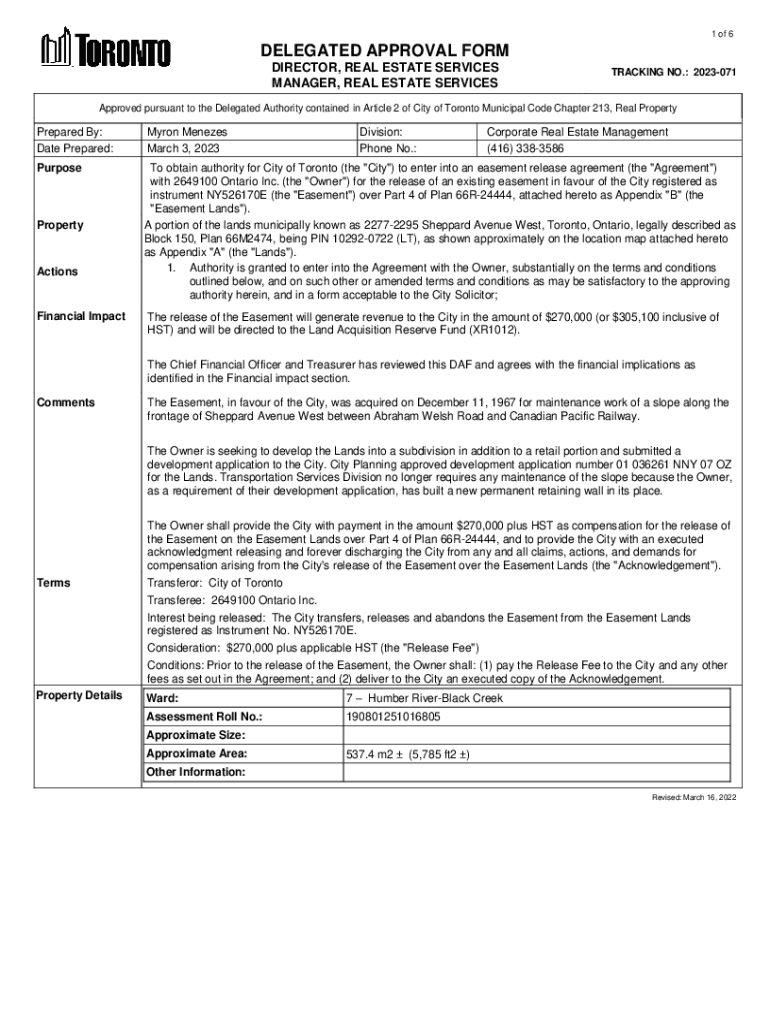 1 of 6

TORONTO

DELEGATED APPROVAL FORM
DIRECTOR, REAL ESTATE SERVICES
MANAGER, REAL ESTATE SERVICES

TRACKING NO.: 2023-071

Approved pursuant to the Delegated Authority contained in Article 2 of City of Toronto Municipal Code Chapter 213, Real Property

| Prepared By: | Myron Menezes | Division: | Corporate Real Estate Management |
|---|---|---|---|
| Date Prepared: | March 3, 2023 | Phone No.: | (416) 338-3586 |

Purpose
To obtain authority for City of Toronto (the "City") to enter into an easement release agreement (the "Agreement") with 2649100 Ontario Inc. (the "Owner") for the release of an existing easement in favour of the City registered as instrument NY526170E (the "Easement") over Part 4 of Plan 66R-24444, attached hereto as Appendix "B" (the "Easement Lands").

Property
A portion of the lands municipally known as 2277-2295 Sheppard Avenue West, Toronto, Ontario, legally described as Block 150, Plan 66M2474, being PIN 10292-0722 (LT), as shown approximately on the location map attached hereto as Appendix "A" (the "Lands").

Actions
1. Authority is granted to enter into the Agreement with the Owner, substantially on the terms and conditions outlined below, and on such other or amended terms and conditions as may be satisfactory to the approving authority herein, and in a form acceptable to the City Solicitor;

Financial Impact
The release of the Easement will generate revenue to the City in the amount of $270,000 (or $305,100 inclusive of HST) and will be directed to the Land Acquisition Reserve Fund (XR1012).

The Chief Financial Officer and Treasurer has reviewed this DAF and agrees with the financial implications as identified in the Financial impact section.

Comments
The Easement, in favour of the City, was acquired on December 11, 1967 for maintenance work of a slope along the frontage of Sheppard Avenue West between Abraham Welsh Road and Canadian Pacific Railway.

The Owner is seeking to develop the Lands into a subdivision in addition to a retail portion and submitted a development application to the City. City Planning approved development application number 01 036261 NNY 07 OZ for the Lands. Transportation Services Division no longer requires any maintenance of the slope because the Owner, as a requirement of their development application, has built a new permanent retaining wall in its place.

The Owner shall provide the City with payment in the amount $270,000 plus HST as compensation for the release of the Easement on the Easement Lands over Part 4 of Plan 66R-24444, and to provide the City with an executed acknowledgment releasing and forever discharging the City from any and all claims, actions, and demands for compensation arising from the City's release of the Easement over the Easement Lands (the "Acknowledgement").

Terms
Transferor: City of Toronto
Transferee: 2649100 Ontario Inc.
Interest being released: The City transfers, releases and abandons the Easement from the Easement Lands registered as Instrument No. NY526170E.
Consideration: $270,000 plus applicable HST (the "Release Fee")
Conditions: Prior to the release of the Easement, the Owner shall: (1) pay the Release Fee to the City and any other fees as set out in the Agreement; and (2) deliver to the City an executed copy of the Acknowledgement.

Property Details

| Ward: | 7 – Humber River-Black Creek |
|---|---|
| Assessment Roll No.: | 190801251016805 |
| Approximate Size: | |
| Approximate Area: | 537.4 m2 ± (5,785 ft2 ±) |
| Other Information: | |

Revised: March 16, 2022